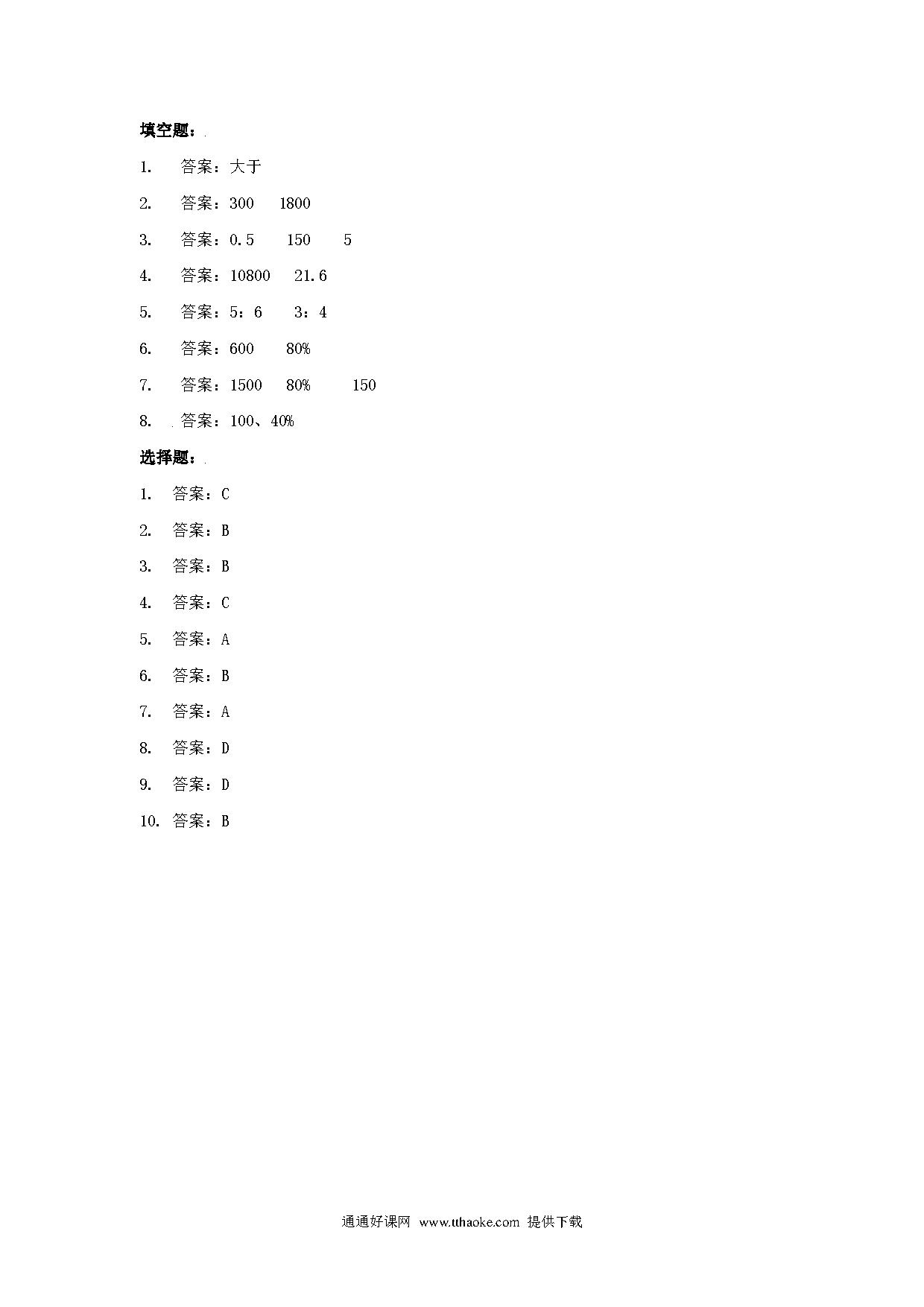 填空题：

1. 答案：大于

2. 答案：300 1800

3. 答案：0.5 150 5

4. 答案：10800 21.6

5. 答案：5：6 3：4

6. 答案：600 80%

7. 答案：1500 80% 150

8. 答案：100、40%

选择题：

1. 答案：C

2. 答案：B

3. 答案：B

4. 答案：C

5. 答案：A

6. 答案：B

7. 答案：A

8. 答案：D

9. 答案：D

10. 答案：B

通通好课网 www.tthaoke.com 提供下载